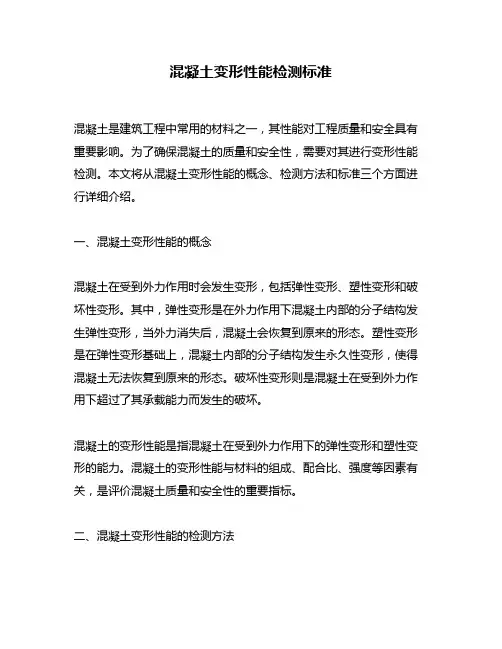 混凝土变形性能检测标准

混凝土是建筑工程中常用的材料之一，其性能对工程质量和安全具有重要影响。为了确保混凝土的质量和安全性，需要对其进行变形性能检测。本文将从混凝土变形性能的概念、检测方法和标准三个方面进行详细介绍。

一、混凝土变形性能的概念

混凝土在受到外力作用时会发生变形，包括弹性变形、塑性变形和破坏性变形。其中，弹性变形是在外力作用下混凝土内部的分子结构发生弹性变形，当外力消失后，混凝土会恢复到原来的形态。塑性变形是在弹性变形基础上，混凝土内部的分子结构发生永久性变形，使得混凝土无法恢复到原来的形态。破坏性变形则是混凝土在受到外力作用下超过了其承载能力而发生的破坏。

混凝土的变形性能是指混凝土在受到外力作用下的弹性变形和塑性变形的能力。混凝土的变形性能与材料的组成、配合比、强度等因素有关，是评价混凝土质量和安全性的重要指标。

二、混凝土变形性能的检测方法